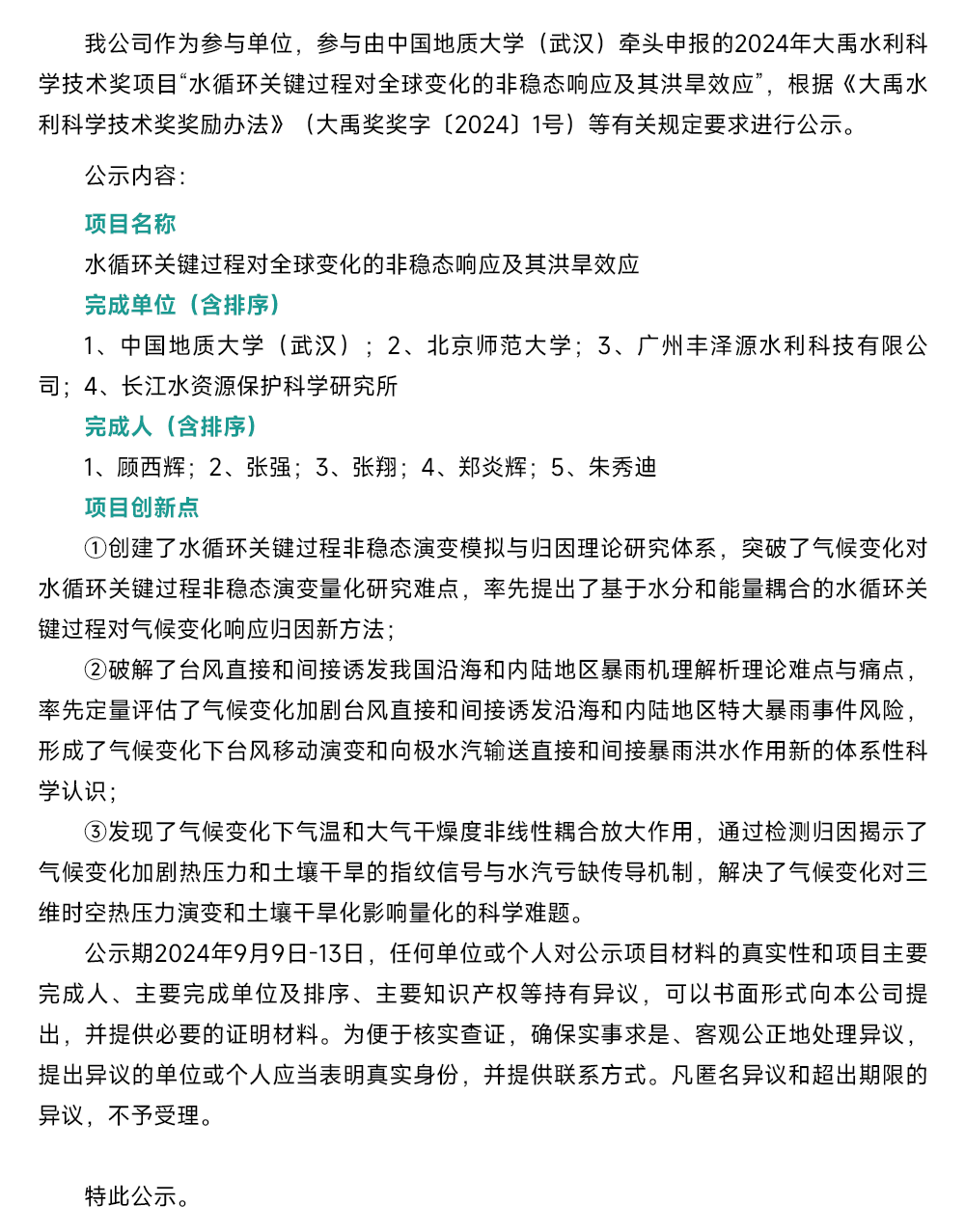 我公司作为参与单位，参与由中国地质大学（武汉）牵头申报的2024年大禹水利科学技术奖项目“水循环关键过程对全球变化的非稳态响应及其洪旱效应”，根据《大禹水利科学技术奖奖励办法》（大禹奖奖字〔2024〕1号）等有关规定要求进行公示。

公示内容：

项目名称

水循环关键过程对全球变化的非稳态响应及其洪旱效应

完成单位（含排序）

1、中国地质大学（武汉）；2、北京师范大学；3、广州丰泽源水利科技有限公司；4、长江水资源保护科学研究所

完成人（含排序）

1、顾西辉；2、张强；3、张翔；4、郑炎辉；5、朱秀迪

项目创新点

①创建了水循环关键过程非稳态演变模拟与归因理论研究体系，突破了气候变化对水循环关键过程非稳态演变量化研究难点，率先提出了基于水分和能量耦合的水循环关键过程对气候变化响应归因新方法；

②破解了台风直接和间接诱发我国沿海和内陆地区暴雨机理解析理论难点与痛点，率先定量评估了气候变化加剧台风直接和间接诱发沿海和内陆地区特大暴雨事件风险，形成了气候变化下台风移动演变和向极水汽输送直接和间接暴雨洪水作用新的体系性科学认识；

③发现了气候变化下气温和大气干燥度非线性耦合放大作用，通过检测归因揭示了气候变化加剧热压力和土壤干旱的指纹信号与水汽亏缺传导机制，解决了气候变化对三维时空热压力演变和土壤干旱化影响量化的科学难题。

公示期2024年9月9日-13日，任何单位或个人对公示项目材料的真实性和项目主要完成人、主要完成单位及排序、主要知识产权等持有异议，可以书面形式向本公司提出，并提供必要的证明材料。为便于核实查证，确保实事求是、客观公正地处理异议，提出异议的单位或个人应当表明真实身份，并提供联系方式。凡匿名异议和超出期限的异议，不予受理。

特此公示。